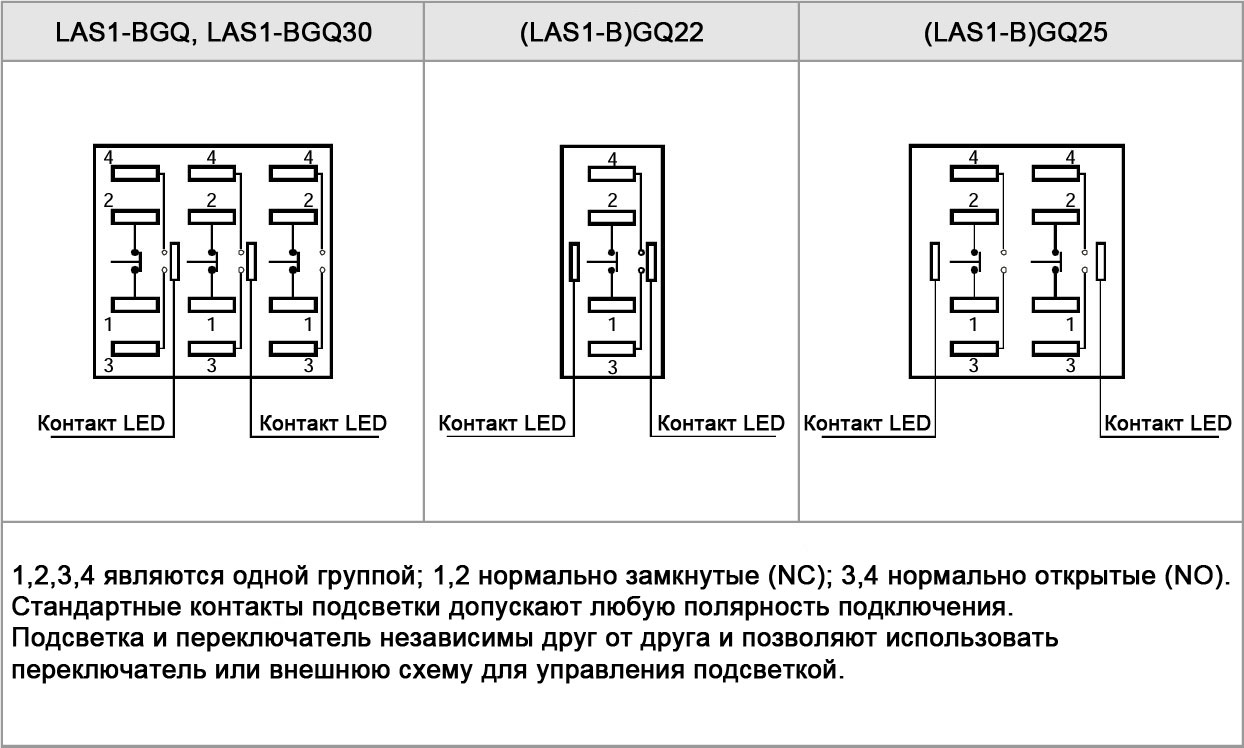 | LAS1-BGQ, LAS1-BGQ30 | (LAS1-B)GQ22 | (LAS1-B)GQ25 |
|---|---|---|
| 4 4 4 2 2 2 1 1 1 3 3 3 Контакт LED Контакт LED | 4 2 1 3 Контакт LED Контакт LED | 4 4 2 2 1 1 3 3 Контакт LED Контакт LED |

1,2,3,4 являются одной группой; 1,2 нормально замкнутые (NC); 3,4 нормально открытые (NO).
Стандартные контакты подсветки допускают любую полярность подключения.
Подсветка и переключатель независимы друг от друга и позволяют использовать переключатель или внешнюю схему для управления подсветкой.